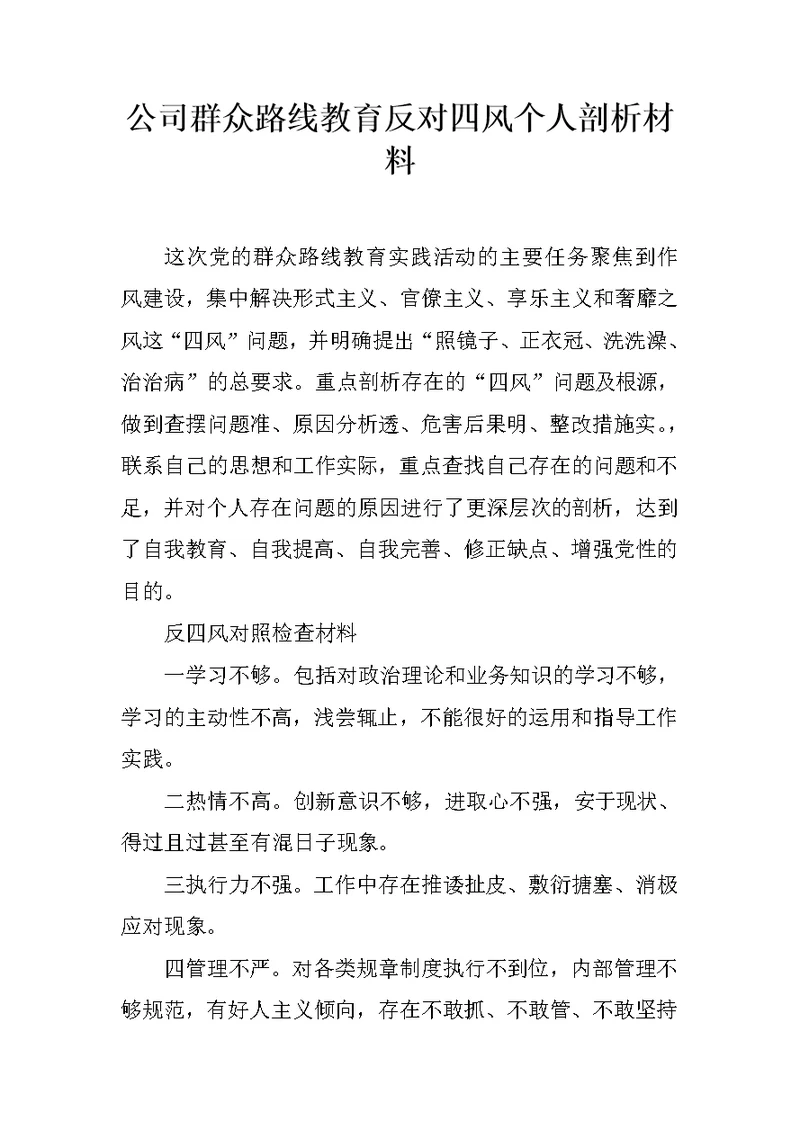 公司群众路线教育反对四风个人剖析材料

这次党的群众路线教育实践活动的主要任务聚焦到作风建设，集中解决形式主义、官僚主义、享乐主义和奢靡之风这“四风”问题，并明确提出“照镜子、正衣冠、洗洗澡、治治病”的总要求。重点剖析存在的“四风”问题及根源，做到查摆问题准、原因分析透、危害后果明、整改措施实。，联系自己的思想和工作实际，重点查找自己存在的问题和不足，并对个人存在问题的原因进行了更深层次的剖析，达到了自我教育、自我提高、自我完善、修正缺点、增强党性的目的。

反四风对照检查材料

一学习不够。包括对政治理论和业务知识的学习不够，学习的主动性不高，浅尝辄止，不能很好的运用和指导工作实践。

二热情不高。创新意识不够，进取心不强，安于现状、得过且过甚至有混日子现象。

三执行力不强。工作中存在推诿扯皮、敷衍搪塞、消极应对现象。

四管理不严。对各类规章制度执行不到位，内部管理不够规范，有好人主义倾向，存在不敢抓、不敢管、不敢坚持